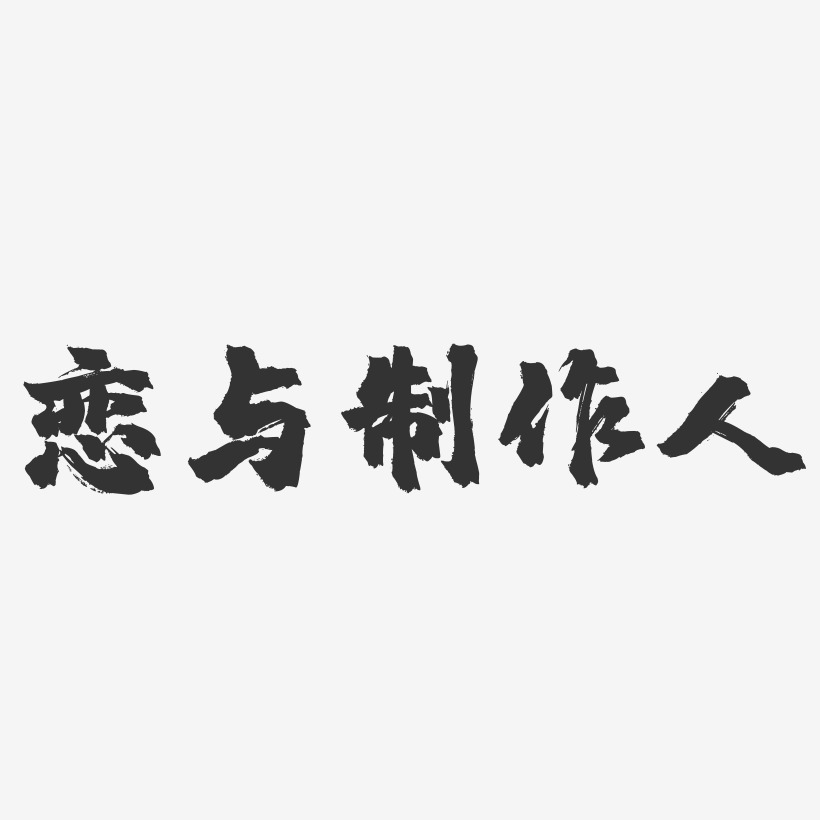 恋与制作人